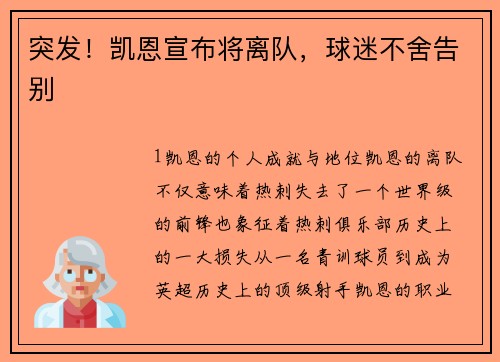 突发！凯恩宣布将离队，球迷不舍告别

1凯恩的个人成就与地位凯恩的离队不仅意味着热刺失去了一个世界级的前锋也象征着热刺俱乐部历史上的一大损失从一名青训球员到成为英超历史上的顶级射手凯恩的职业